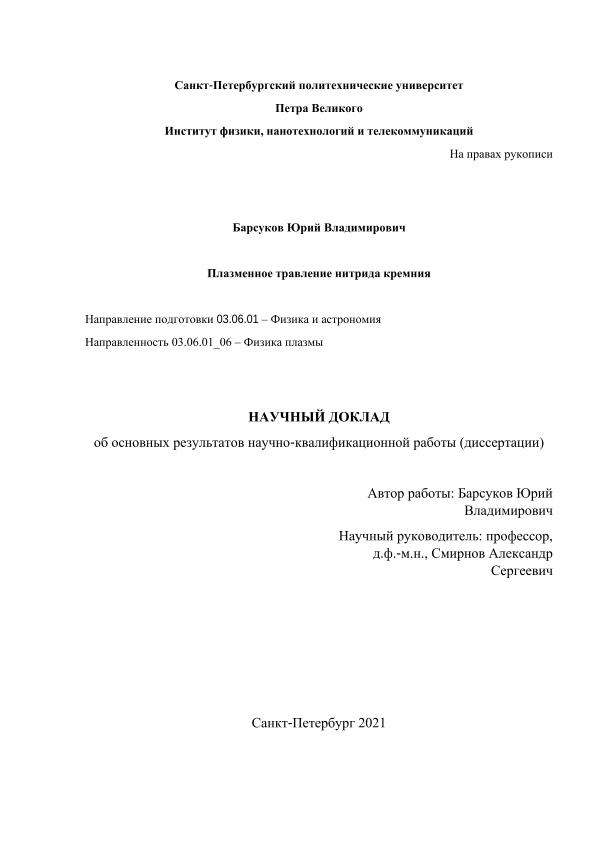 Санкт-Петербургский политехнические университет

Петра Великого

Институт физики, нанотехнологий и телекоммуникаций

На правах рукописи

Барсуков Юрий Владимирович

Плазменное травление нитрида кремния

Направление подготовки 03.06.01 – Физика и астрономия

Направленность 03.06.01_06 – Физика плазмы

НАУЧНЫЙ ДОКЛАД

об основных результатов научно-квалификационной работы (диссертации)

Автор работы: Барсуков Юрий Владимирович

Научный руководитель: профессор, д.ф.-м.н., Смирнов Александр Сергеевич

Санкт-Петербург 2021